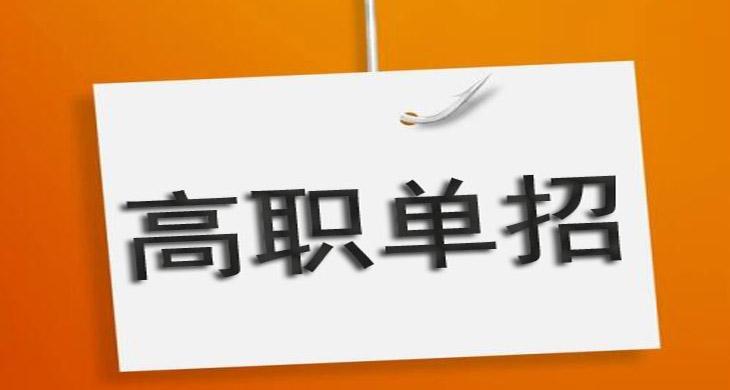 高职单招